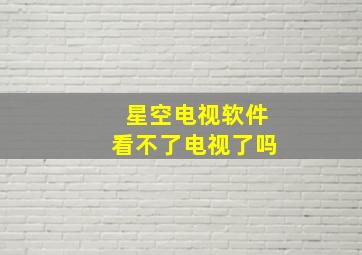 星空电视软件
看不了电视了吗